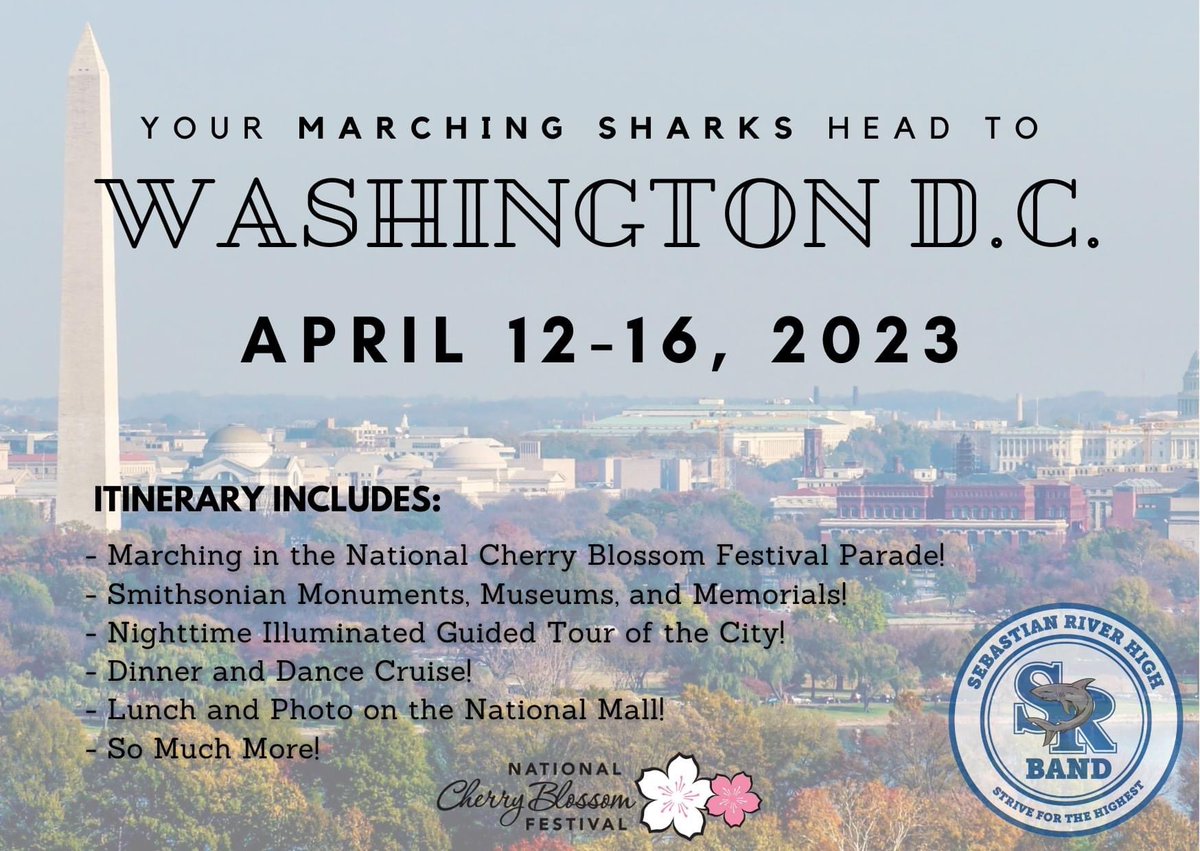 YOUR MARCHING SHARKS HEAD TO

WASHINGTON D.C.

APRIL 12-16, 2023

ITINERARY INCLUDES:

- Marching in the National Cherry Blossom Festival Parade!
- Smithsonian Monuments, Museums, and Memorials!
- Nighttime Illuminated Guided Tour of the City!
- Dinner and Dance Cruise!
- Lunch and Photo on the National Mall!
- So Much More!

NATIONAL
Cherry Blossom
FESTIVAL

SEBASTIAN RIVER HIGH
SR
BAND
STRIVE FOR THE HIGHEST